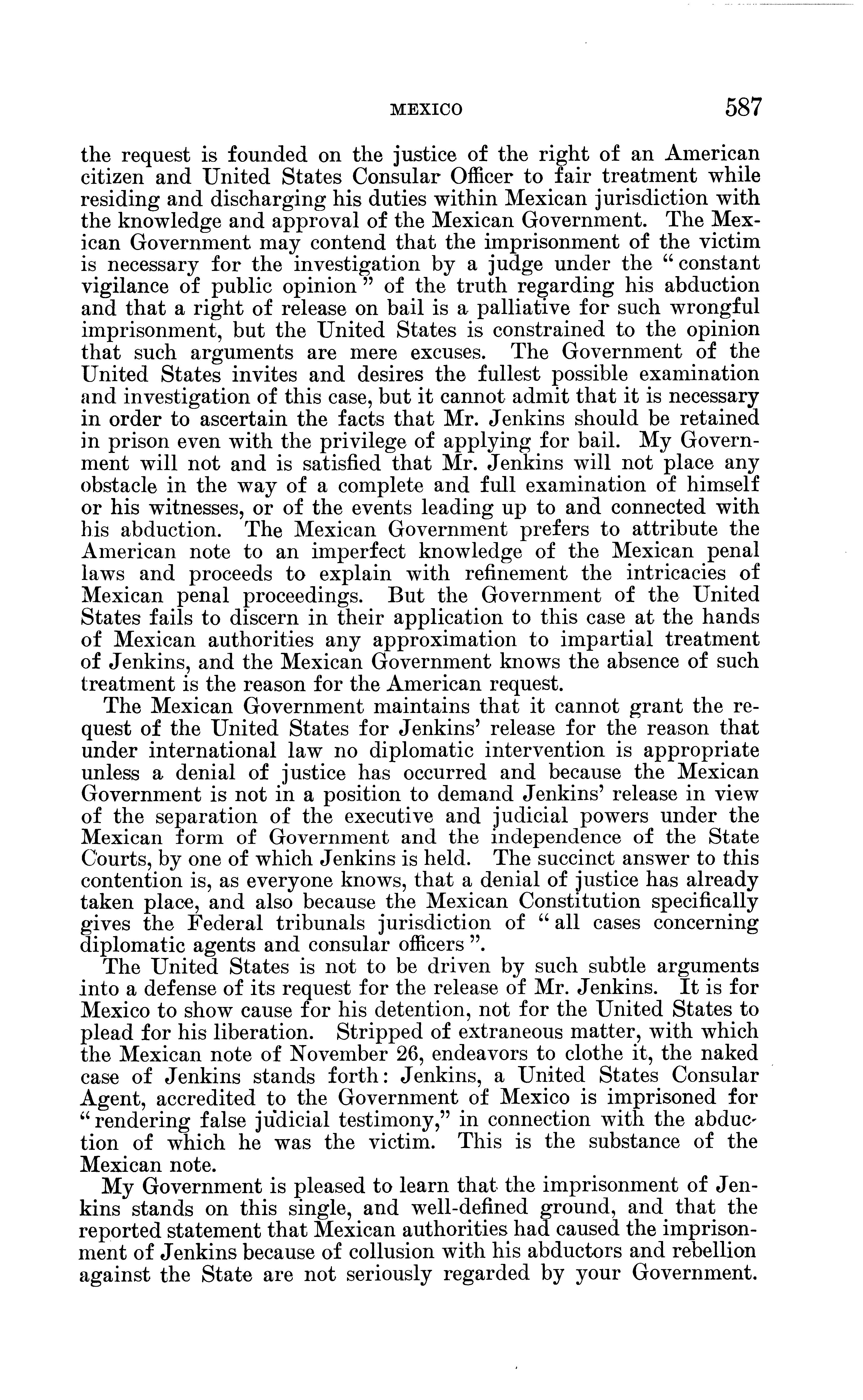 MEXICO 587

the request is founded on the justice of the right of an American citizen and United States Consular Officer to fair treatment while residing and discharging his duties within Mexican jurisdiction with the knowledge and approval of the Mexican Government. The Mexican Government may contend that the imprisonment of the victim is necessary for the investigation by a judge under the "constant vigilance of public opinion" of the truth regarding his abduction and that a right of release on bail is a palliative for such wrongful imprisonment, but the United States is constrained to the opinion that such arguments are mere excuses. The Government of the United States invites and desires the fullest possible examination and investigation of this case, but it cannot admit that it is necessary in order to ascertain the facts that Mr. Jenkins should be retained in prison even with the privilege of applying for bail. My Government will not and is satisfied that Mr. Jenkins will not place any obstacle in the way of a complete and full examination of himself or his witnesses, or of the events leading up to and connected with his abduction. The Mexican Government prefers to attribute the American note to an imperfect knowledge of the Mexican penal laws and proceeds to explain with refinement the intricacies of Mexican penal proceedings. But the Government of the United States fails to discern in their application to this case at the hands of Mexican authorities any approximation to impartial treatment of Jenkins, and the Mexican Government knows the absence of such treatment is the reason for the American request.

The Mexican Government maintains that it cannot grant the request of the United States for Jenkins' release for the reason that under international law no diplomatic intervention is appropriate unless a denial of justice has occurred and because the Mexican Government is not in a position to demand Jenkins' release in view of the separation of the executive and judicial powers under the Mexican form of Government and the independence of the State Courts, by one of which Jenkins is held. The succinct answer to this contention is, as everyone knows, that a denial of justice has already taken place, and also because the Mexican Constitution specifically gives the Federal tribunals jurisdiction of "all cases concerning diplomatic agents and consular officers".

The United States is not to be driven by such subtle arguments into a defense of its request for the release of Mr. Jenkins. It is for Mexico to show cause for his detention, not for the United States to plead for his liberation. Stripped of extraneous matter, with which the Mexican note of November 26, endeavors to clothe it, the naked case of Jenkins stands forth: Jenkins, a United States Consular Agent, accredited to the Government of Mexico is imprisoned for "rendering false judicial testimony," in connection with the abduction of which he was the victim. This is the substance of the Mexican note.

My Government is pleased to learn that the imprisonment of Jenkins stands on this single, and well-defined ground, and that the reported statement that Mexican authorities had caused the imprisonment of Jenkins because of collusion with his abductors and rebellion against the State are not seriously regarded by your Government.